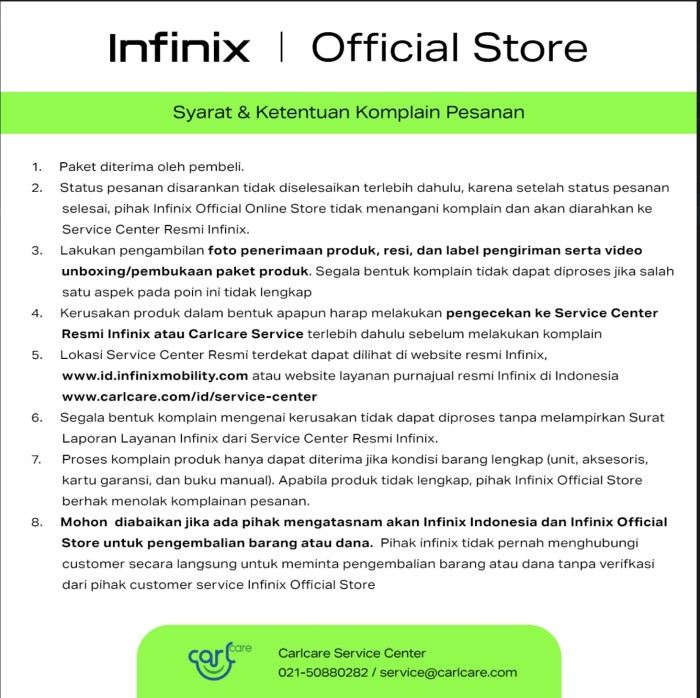 Infinix | Official Store

Syarat & Ketentuan Komplain Pesanan

1. Paket diterima oleh pembeli.
2. Status pesanan disarankan tidak diselesaikan terlebih dahulu, karena setelah status pesanan selesai, pihak Infinix Official Online Store tidak menangani komplain dan akan diarahkan ke Service Center Resmi Infinix.
3. Lakukan pengambilan foto penerimaan produk, resi, dan label pengiriman serta video unboxing/pembukaan paket produk. Segala bentuk komplain tidak dapat diproses jika salah satu aspek pada poin ini tidak lengkap
4. Kerusakan produk dalam bentuk apapun harap melakukan pengecekan ke Service Center Resmi Infinix atau Carlcare Service terlebih dahulu sebelum melakukan komplain
5. Lokasi Service Center Resmi terdekat dapat dilihat di website resmi Infinix, www.id.infinixmobility.com atau website layanan purnajual resmi Infinix di Indonesia www.carlcare.com/id/service-center
6. Segala bentuk komplain mengenai kerusakan tidak dapat diproses tanpa melampirkan Surat Laporan Layanan Infinix dari Service Center Resmi Infinix.
7. Proses komplain produk hanya dapat diterima jika kondisi barang lengkap (unit, aksesoris, kartu garansi, dan buku manual). Apabila produk tidak lengkap, pihak Infinix Official Store berhak menolak komplainan pesanan.
8. Mohon diabaikan jika ada pihak mengatasnam akan Infinix Indonesia dan Infinix Official Store untuk pengembalian barang atau dana. Pihak infinix tidak pernah menghubungi customer secara langsung untuk meminta pengembalian barang atau dana tanpa verifkasi dari pihak customer service Infinix Official Store

carl care

Carlcare Service Center
021-50880282 / service@carlcare.com